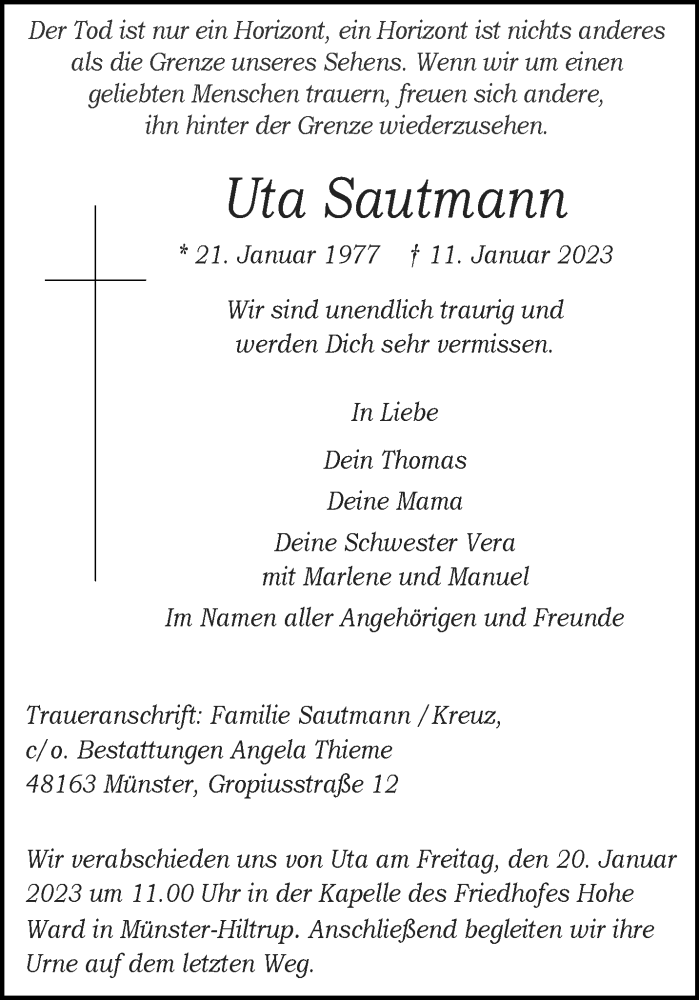 Der Tod ist nur ein Horizont, ein Horizont ist nichts anderes als die Grenze unseres Sehens. Wenn wir um einen geliebten Menschen trauern, freuen sich andere, ihn hinter der Grenze wiederzusehen.

Uta Sautmann

* 21. Januar 1977 † 11. Januar 2023

Wir sind unendlich traurig und werden Dich sehr vermissen.

In Liebe

Dein Thomas

Deine Mama

Deine Schwester Vera
mit Marlene und Manuel

Im Namen aller Angehörigen und Freunde

Traueranschrift: Familie Sautmann / Kreuz,
c/o. Bestattungen Angela Thieme
48163 Münster, Gropiusstraße 12

Wir verabschieden uns von Uta am Freitag, den 20. Januar 2023 um 11.00 Uhr in der Kapelle des Friedhofes Hohe Ward in Münster-Hiltrup. Anschließend begleiten wir ihre Urne auf dem letzten Weg.